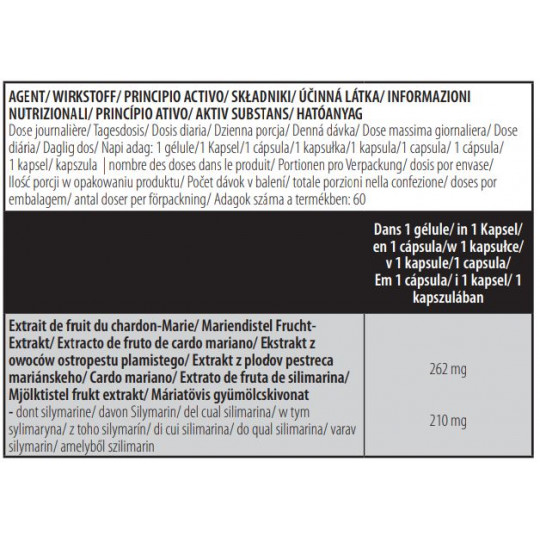 AGENT/ WIRKSTOFF/ PRINCIPIO ACTIVO/ SKŁADNIKI/ ÚČINNÁ LÁTKA/ INFORMAZIONI NUTRIZIONALI/ PRINCÍPIO ATIVO/ AKTIV SUBSTANS/ HATÓANYAG
Dose journalière/ Tagesdosis/ Dosis diaria/ Dzienna porcja/ Denná dávka/ Dose massima giornaliera/ Dose diária/ Daglig dos/ Napi adag: 1 gélule/1 Kapsel/1 cápsula/1 kapsułka/1 kapsula/1 capsula/ 1 cápsula/ 1 kapsel/ kapszula | nombre des doses dans le produit/ Portionen pro Verpackung/ dosis por envase/ Ilość porcji w opakowaniu produktu/ Počet dávok v balení/ totale porzioni nella confezione/ doses por embalagem/ antal doser per förpackning/ Adagok száma a termékben: 60

| | Dans 1 gélule/ in 1 Kapsel/ en 1 cápsula/w 1 kapsułce/ v 1 kapsule/1 capsula/ Em 1 cápsula/ i 1 kapsel/ 1 kapszulában |
|---|---|
| Extrait de fruit du chardon-Marie/ Mariendistel Frucht-Extrakt/ Extracto de fruto de cardo mariano/ Ekstrakt z owoców ostropestu plamistego/ Extrakt z plodov pestreca mariánskeho/ Cardo mariano/ Extrato de fruta de silimarina/ Mjölktistel frukt extrakt/ Máriatövis gyümölcskivonat | 262 mg |
| - dont silymarine/ davon Silymarin/ del cual silimarina/ w tym sylimaryna/ z toho silymarín/ di cui silimarina/ do qual silimarina/ varav silymarin/ amelyből szilimarin | 210 mg |